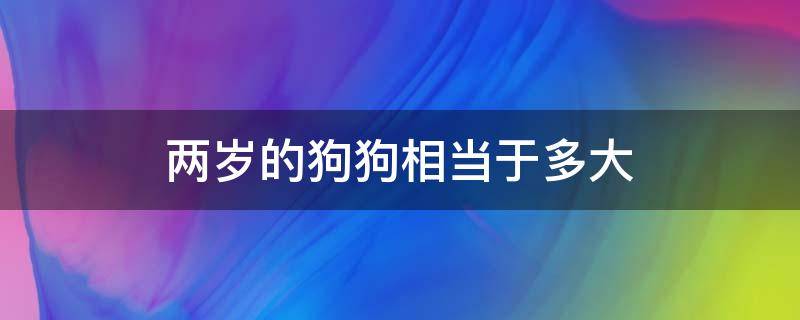 两岁的狗狗相当于多大